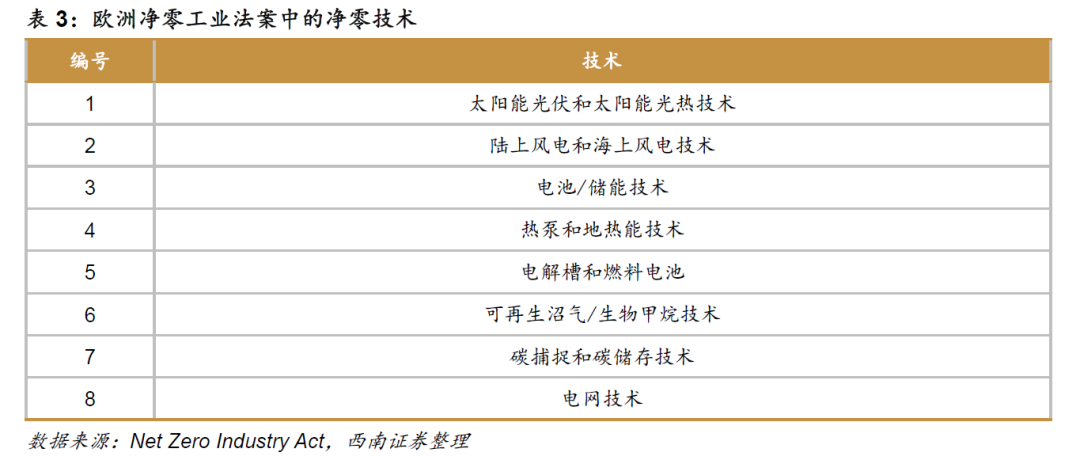 表3：欧洲净零工业法案中的净零技术

| 编号 | 技术 |
|---|---|
| 1 | 太阳能光伏和太阳能光热技术 |
| 2 | 陆上风电和海上风电技术 |
| 3 | 电池/储能技术 |
| 4 | 热泵和地热能技术 |
| 5 | 电解槽和燃料电池 |
| 6 | 可再生沼气/生物甲烷技术 |
| 7 | 碳捕捉和碳储存技术 |
| 8 | 电网技术 |

数据来源：Net Zero Industry Act，西南证券整理